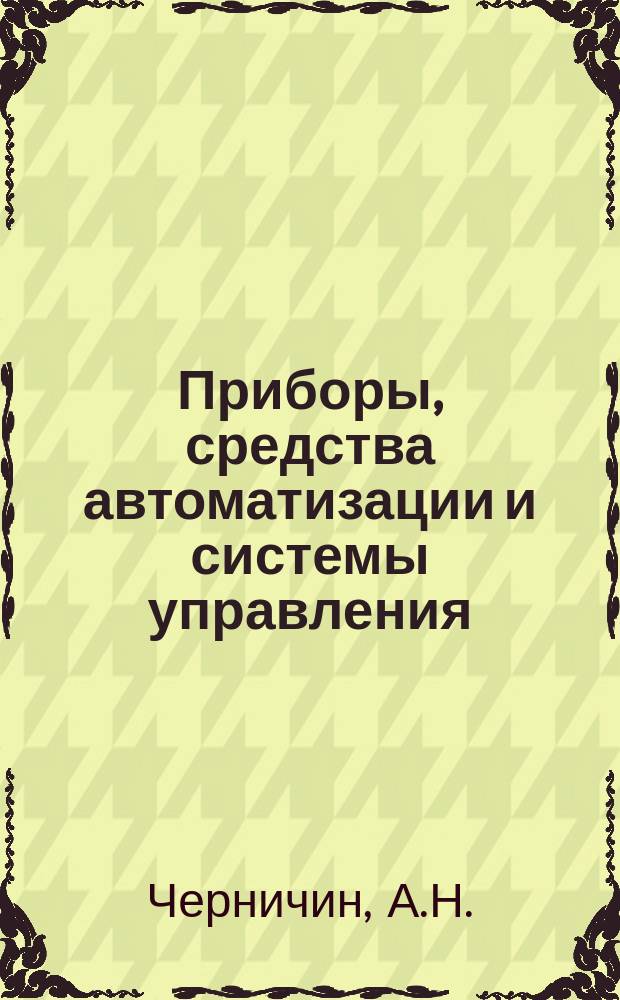 Приборы, средства автоматизации и системы управления

Черничин, А.Н.